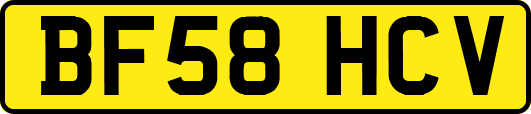 BF58 HCV